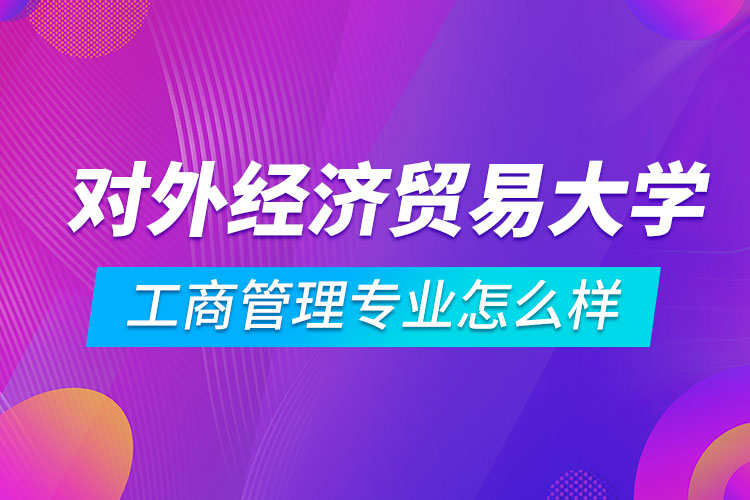 对外经济贸易大学

工商管理专业怎么样